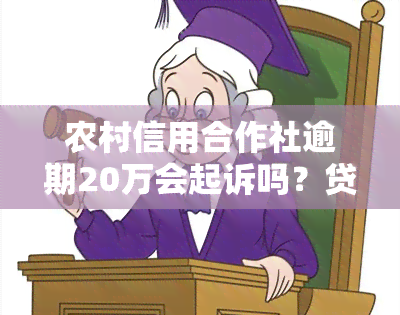 农村信用合作社逾期20万会起诉吗？贷